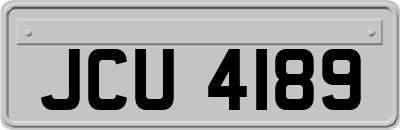 JCU 4189